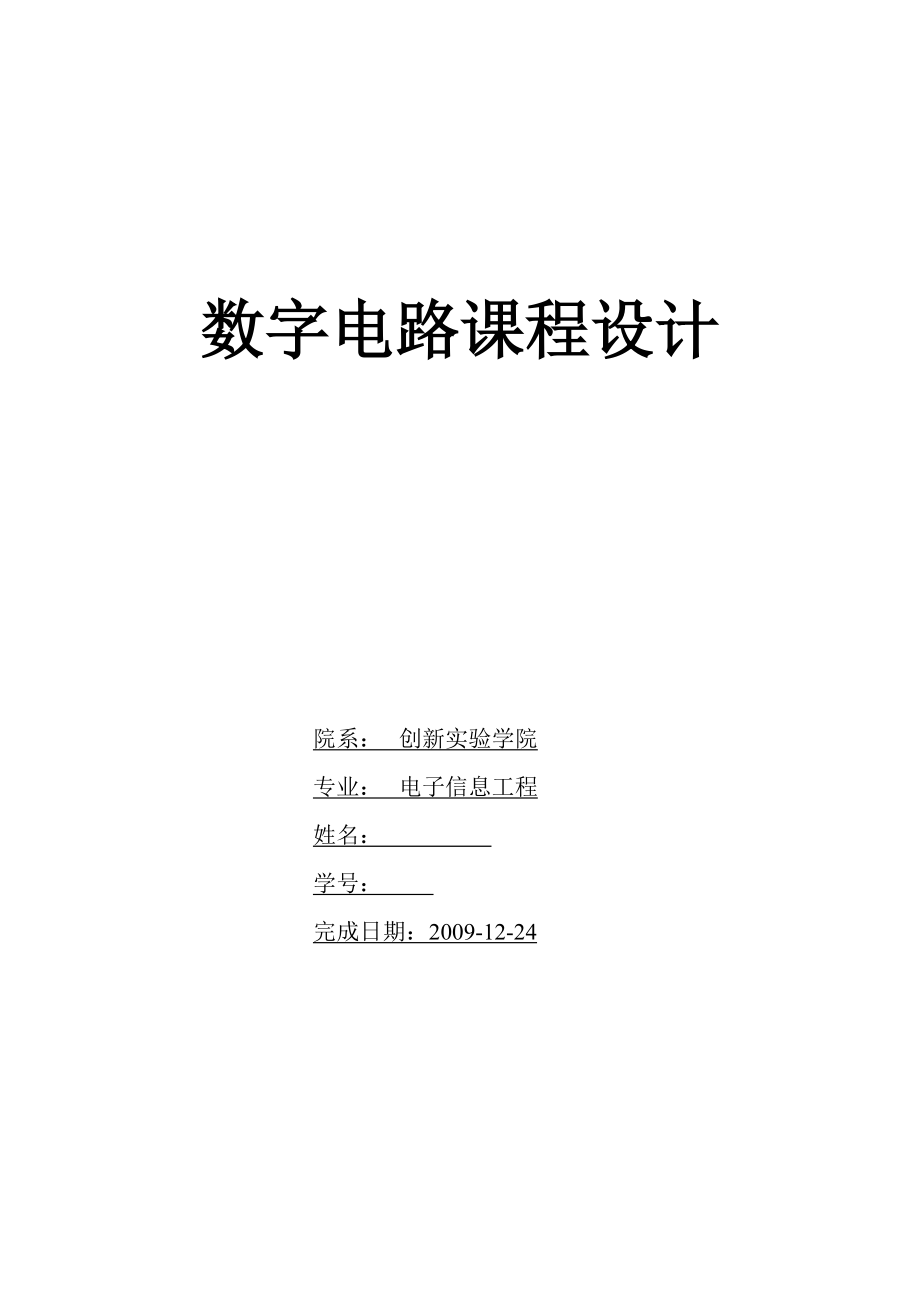 数字电路课程设计

院系： 创新实验学院

专业： 电子信息工程

姓名：

学号：

完成日期：2009-12-24